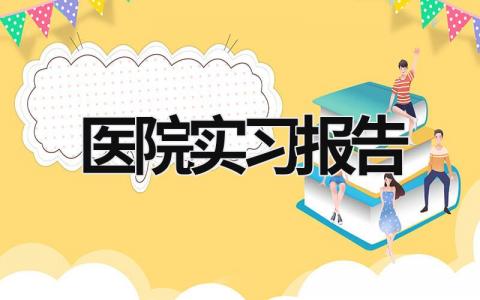 医院实习报告